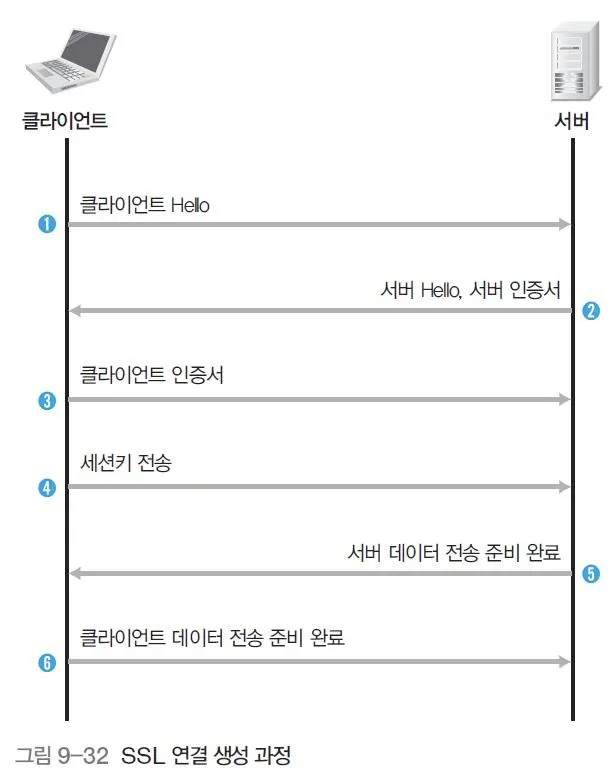 클라이언트

서버

❶ 클라이언트 Hello

서버 Hello, 서버 인증서 ❷

❸ 클라이언트 인증서

❹ 세션키 전송

서버 데이터 전송 준비 완료 ❺

❻ 클라이언트 데이터 전송 준비 완료

그림 9-32 SSL 연결 생성 과정